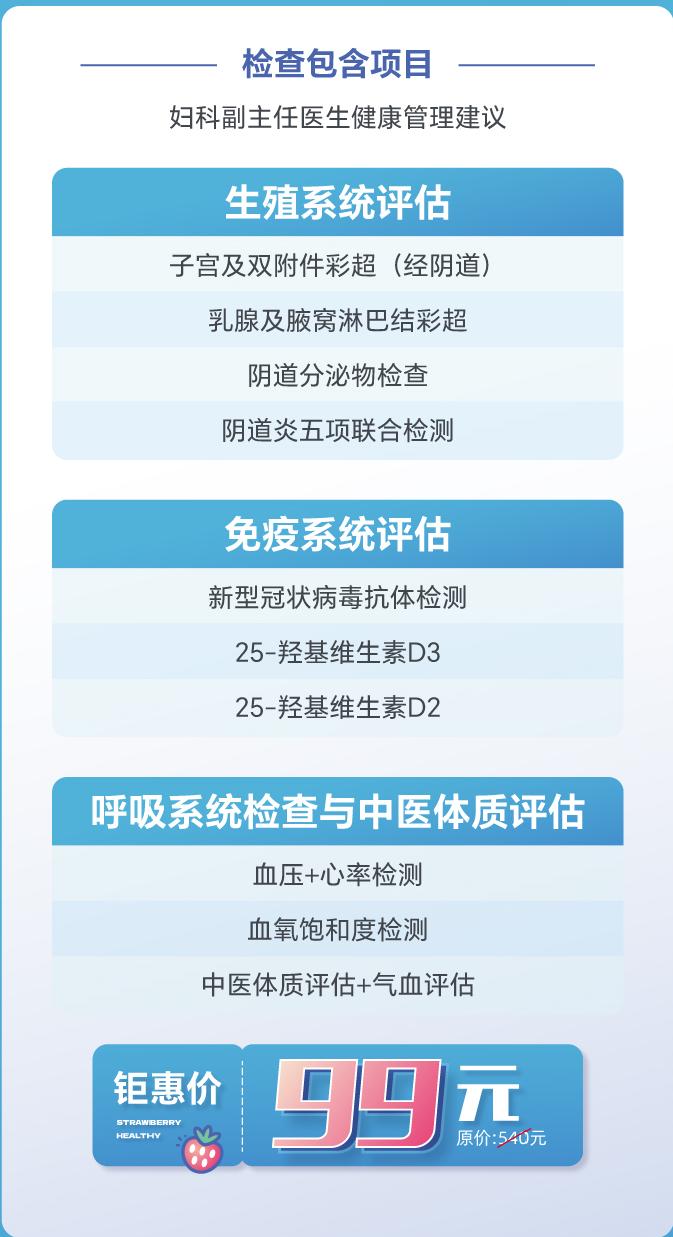 检查包含项目

妇科副主任医生健康管理建议

生殖系统评估

子宫及双附件彩超（经阴道）

乳腺及腋窝淋巴结彩超

阴道分泌物检查

阴道炎五项联合检测

免疫系统评估

新型冠状病毒抗体检测

25-羟基维生素D3

25-羟基维生素D2

呼吸系统检查与中医体质评估

血压+心率检测

血氧饱和度检测

中医体质评估+气血评估

钜惠价

STRAWBERRY HEALTHY

99元

原价:540元